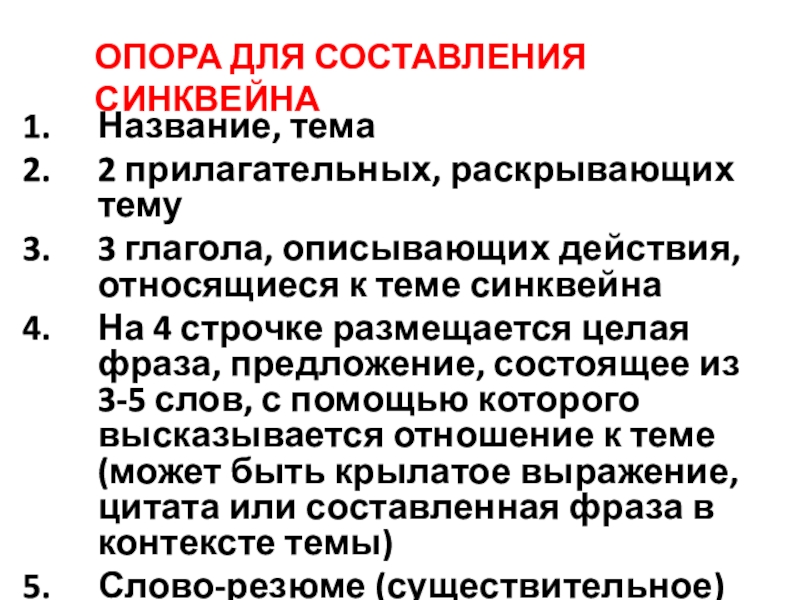 ОПОРА ДЛЯ СОСТАВЛЕНИЯ СИНКВЕЙНА

1. Название, тема
2. 2 прилагательных, раскрывающих тему
3. 3 глагола, описывающих действия, относящиеся к теме синквейна
4. На 4 строчке размещается целая фраза, предложение, состоящее из 3-5 слов, с помощью которого высказывается отношение к теме (может быть крылатое выражение, цитата или составленная фраза в контексте темы)
5. Слово-резюме (существительное)